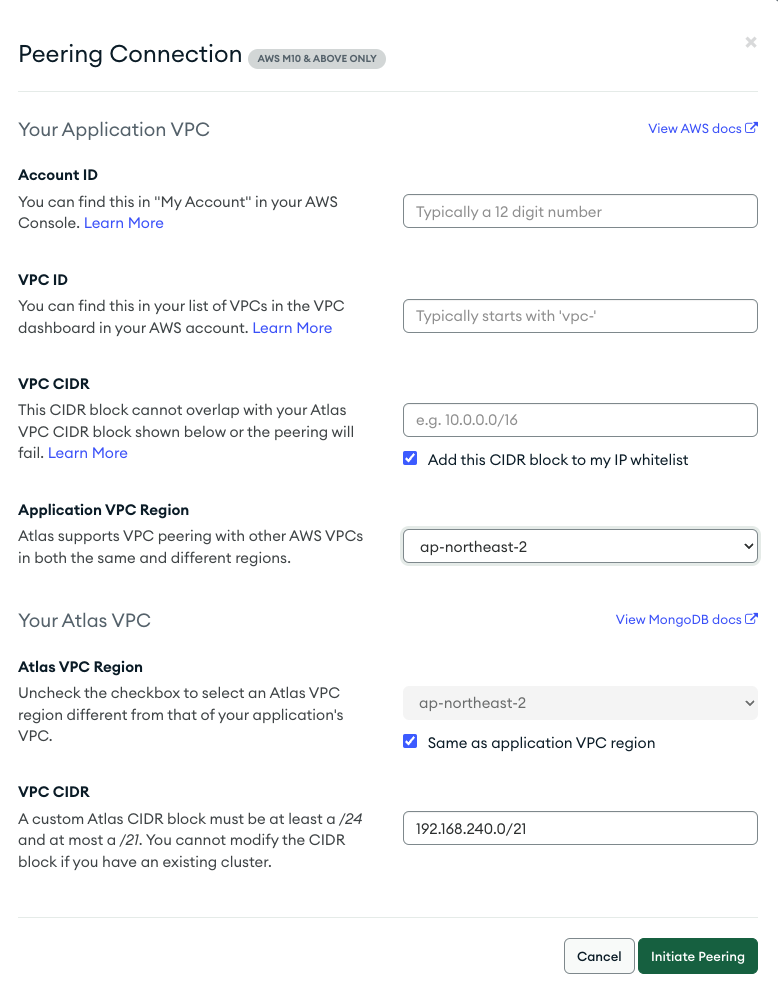 Peering Connection AWS M10 & ABOVE ONLY

×

Your Application VPC

View AWS docs

Account ID
You can find this in "My Account" in your AWS Console. Learn More

Typically a 12 digit number

VPC ID
You can find this in your list of VPCs in the VPC dashboard in your AWS account. Learn More

Typically starts with 'vpc-'

VPC CIDR
This CIDR block cannot overlap with your Atlas VPC CIDR block shown below or the peering will fail. Learn More

e.g. 10.0.0.0/16

Add this CIDR block to my IP whitelist

Application VPC Region
Atlas supports VPC peering with other AWS VPCs in both the same and different regions.

ap-northeast-2

Your Atlas VPC

View MongoDB docs

Atlas VPC Region
Uncheck the checkbox to select an Atlas VPC region different from that of your application's VPC.

ap-northeast-2

Same as application VPC region

VPC CIDR
A custom Atlas CIDR block must be at least a /24 and at most a /21. You cannot modify the CIDR block if you have an existing cluster.

192.168.240.0/21

Cancel

Initiate Peering